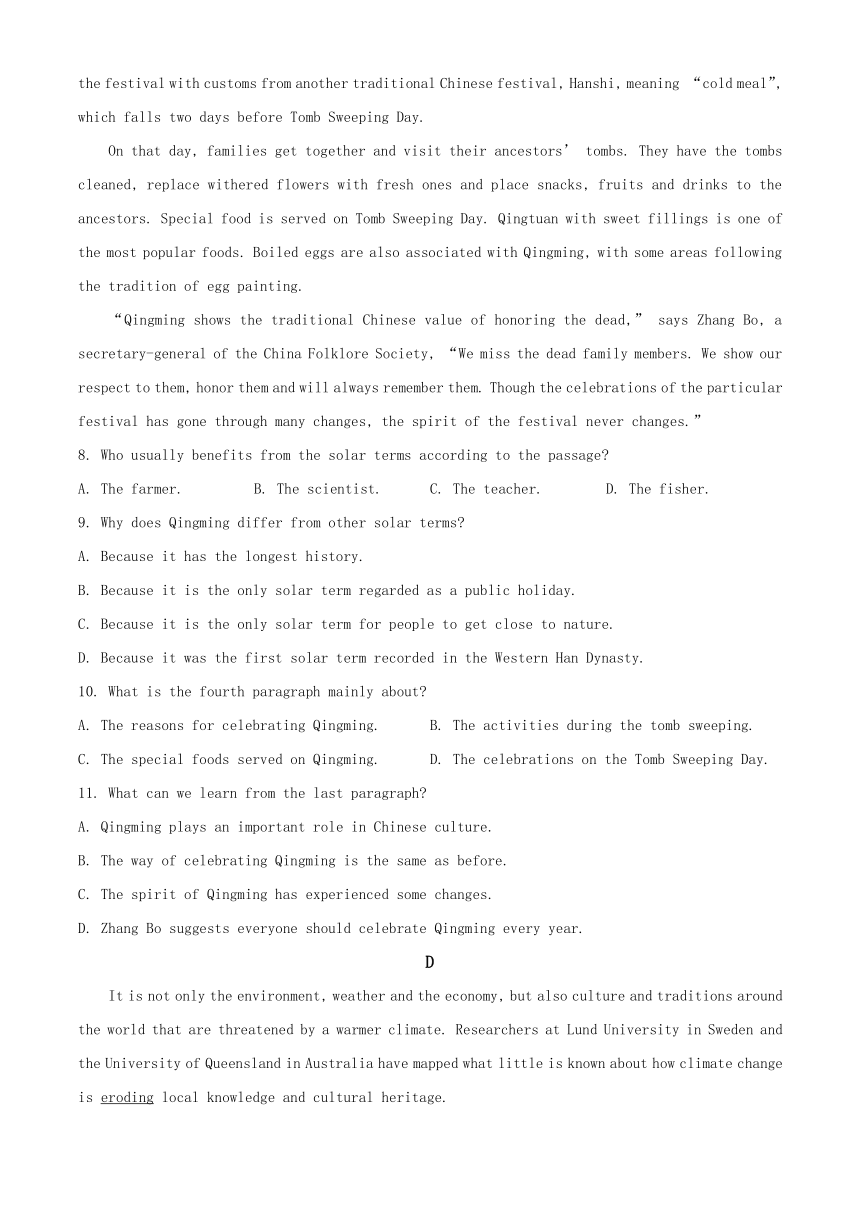 the festival with customs from another traditional Chinese festival, Hanshi, meaning “cold meal”, which falls two days before Tomb Sweeping Day.

On that day, families get together and visit their ancestors’ tombs. They have the tombs cleaned, replace withered flowers with fresh ones and place snacks, fruits and drinks to the ancestors. Special food is served on Tomb Sweeping Day. Qingtuan with sweet fillings is one of the most popular foods. Boiled eggs are also associated with Qingming, with some areas following the tradition of egg painting.

“Qingming shows the traditional Chinese value of honoring the dead,” says Zhang Bo, a secretary-general of the China Folklore Society, “We miss the dead family members. We show our respect to them, honor them and will always remember them. Though the celebrations of the particular festival has gone through many changes, the spirit of the festival never changes.”

8. Who usually benefits from the solar terms according to the passage?

A. The farmer. B. The scientist. C. The teacher. D. The fisher.

9. Why does Qingming differ from other solar terms?

A. Because it has the longest history.

B. Because it is the only solar term regarded as a public holiday.

C. Because it is the only solar term for people to get close to nature.

D. Because it was the first solar term recorded in the Western Han Dynasty.

10. What is the fourth paragraph mainly about?

A. The reasons for celebrating Qingming. B. The activities during the tomb sweeping.

C. The special foods served on Qingming. D. The celebrations on the Tomb Sweeping Day.

11. What can we learn from the last paragraph?

A. Qingming plays an important role in Chinese culture.

B. The way of celebrating Qingming is the same as before.

C. The spirit of Qingming has experienced some changes.

D. Zhang Bo suggests everyone should celebrate Qingming every year.

D

It is not only the environment, weather and the economy, but also culture and traditions around the world that are threatened by a warmer climate. Researchers at Lund University in Sweden and the University of Queensland in Australia have mapped what little is known about how climate change is eroding local knowledge and cultural heritage.